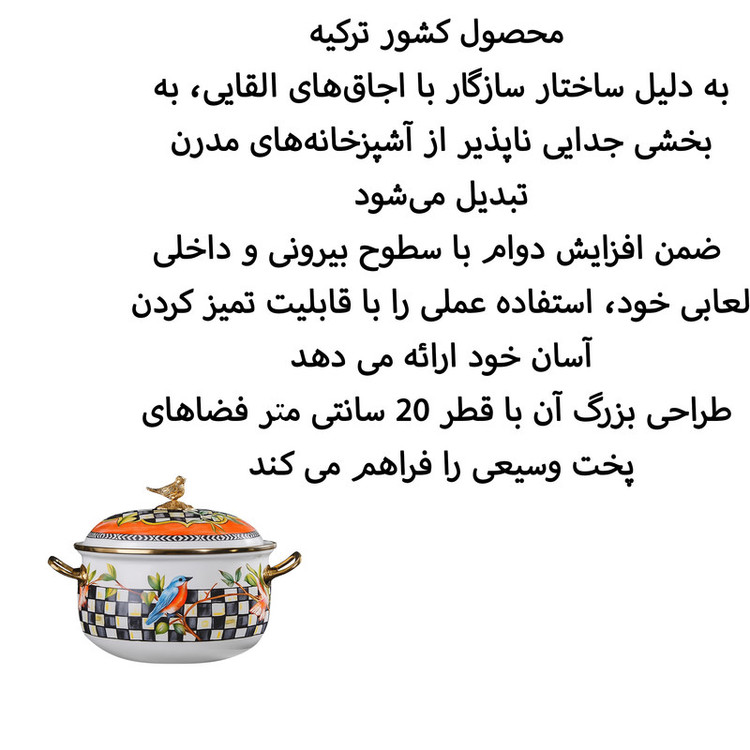 محصول کشور ترکیه

به دلیل ساختار سازگار با اجاق‌های القایی، به بخشی جدایی ناپذیر از آشپزخانه‌های مدرن تبدیل می‌شود

ضمن افزایش دوام با سطوح بیرونی و داخلی لعابی خود، استفاده عملی را با قابلیت تمیز کردن آسان خود ارائه می دهد

طراحی بزرگ آن با قطر 20 سانتی متر فضاهای پخت وسیعی را فراهم می کند